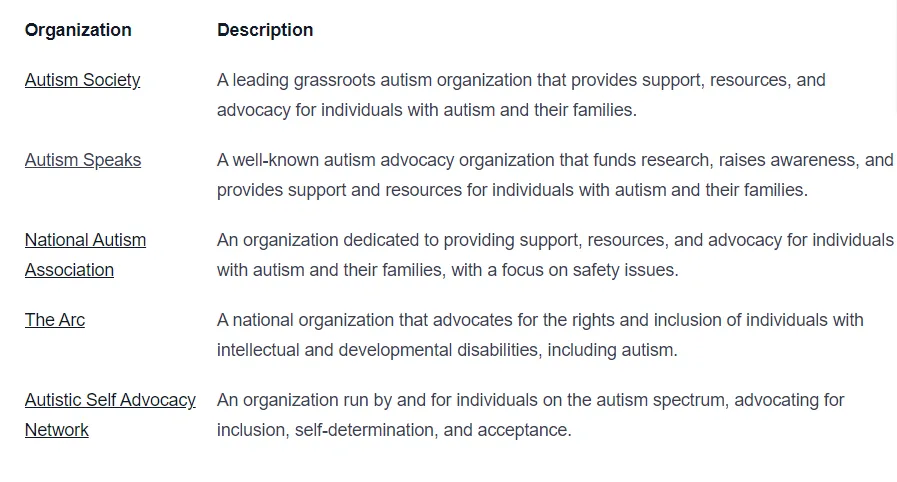 | Organization | Description |
|---|---|
| Autism Society | A leading grassroots autism organization that provides support, resources, and advocacy for individuals with autism and their families. |
| Autism Speaks | A well-known autism advocacy organization that funds research, raises awareness, and provides support and resources for individuals with autism and their families. |
| National Autism Association | An organization dedicated to providing support, resources, and advocacy for individuals with autism and their families, with a focus on safety issues. |
| The Arc | A national organization that advocates for the rights and inclusion of individuals with intellectual and developmental disabilities, including autism. |
| Autistic Self Advocacy Network | An organization run by and for individuals on the autism spectrum, advocating for inclusion, self-determination, and acceptance. |